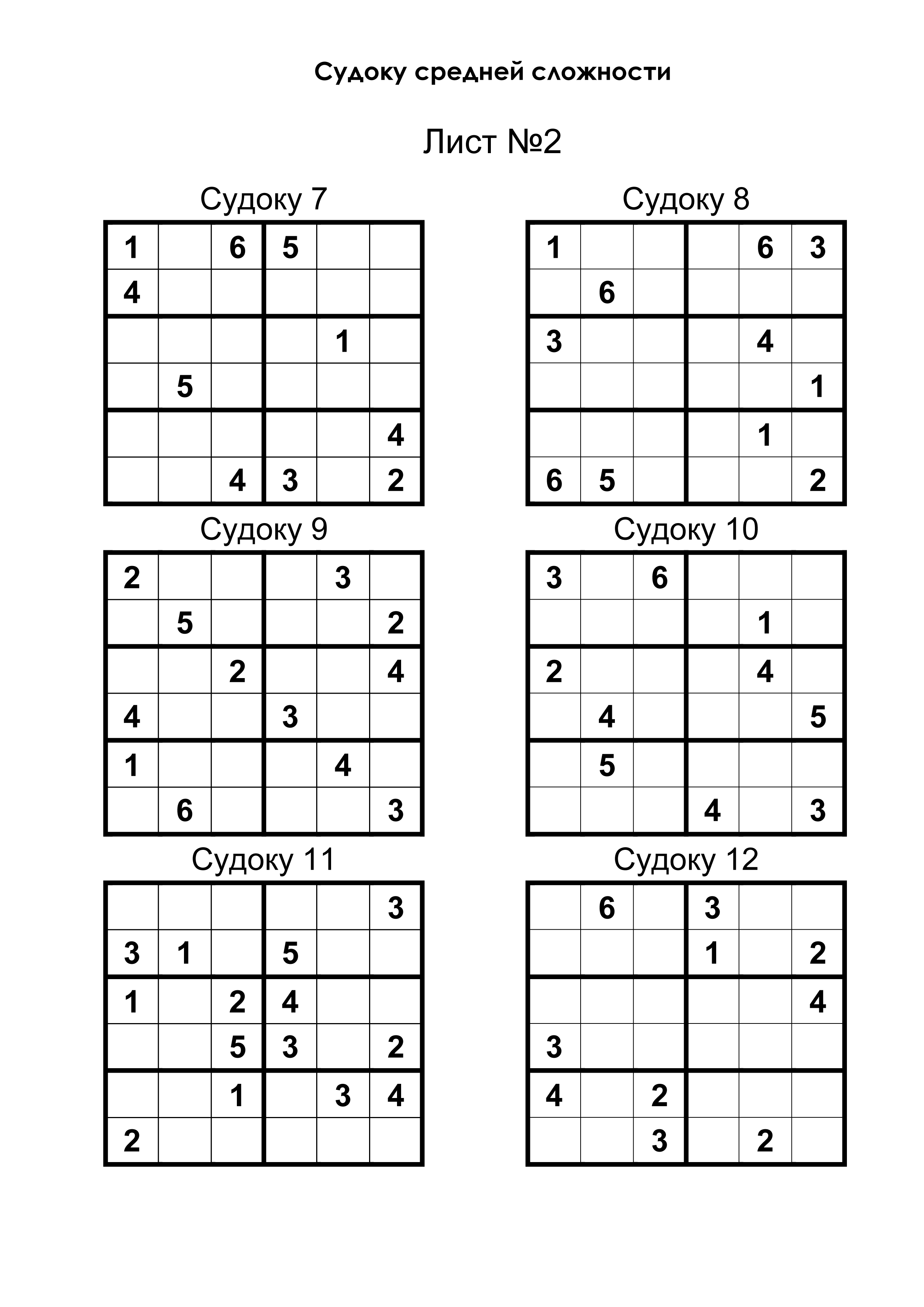 Судоку средней сложности

Лист №2

Судоку 7

| | | | | | |
|---|---|---|---|---|---|
| 1 | | 6 | 5 | | |
| 4 | | | | | |
| | | | | 1 | |
| | 5 | | | | |
| | | | | | 4 |
| | | 4 | 3 | | 2 |

Судоку 8

| | | | | | |
|---|---|---|---|---|---|
| 1 | | | | 6 | 3 |
| | 6 | | | | |
| 3 | | | | 4 | |
| | | | | | 1 |
| | | | | 1 | |
| 6 | 5 | | | | 2 |

Судоку 9

| | | | | | |
|---|---|---|---|---|---|
| 2 | | | | 3 | |
| | 5 | | | | 2 |
| | | 2 | | | 4 |
| 4 | | | 3 | | |
| 1 | | | | 4 | |
| | 6 | | | | 3 |

Судоку 10

| | | | | | |
|---|---|---|---|---|---|
| 3 | | 6 | | | |
| | | | | 1 | |
| 2 | | | | 4 | |
| | 4 | | | | 5 |
| | 5 | | | | |
| | | | 4 | | 3 |

Судоку 11

| | | | | | |
|---|---|---|---|---|---|
| | | | | | 3 |
| 3 | 1 | | 5 | | |
| 1 | | 2 | 4 | | |
| | | 5 | 3 | | 2 |
| | | 1 | | 3 | 4 |
| 2 | | | | | |

Судоку 12

| | | | | | |
|---|---|---|---|---|---|
| | 6 | | 3 | | |
| | | | 1 | | 2 |
| | | | | | 4 |
| 3 | | | | | |
| 4 | | 2 | | | |
| | | 3 | | 2 | |